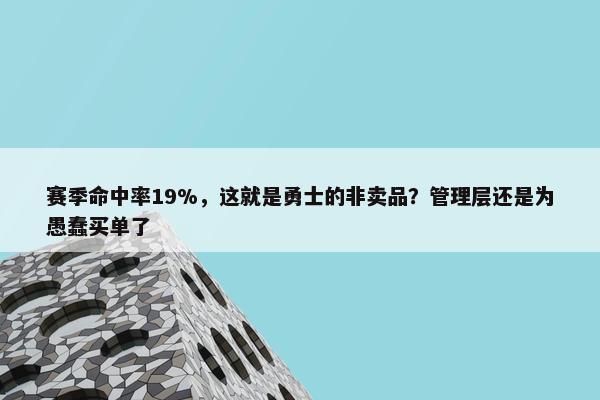 赛季命中率19%，这就是勇士的非卖品？管理层还是为愚蠢买单了